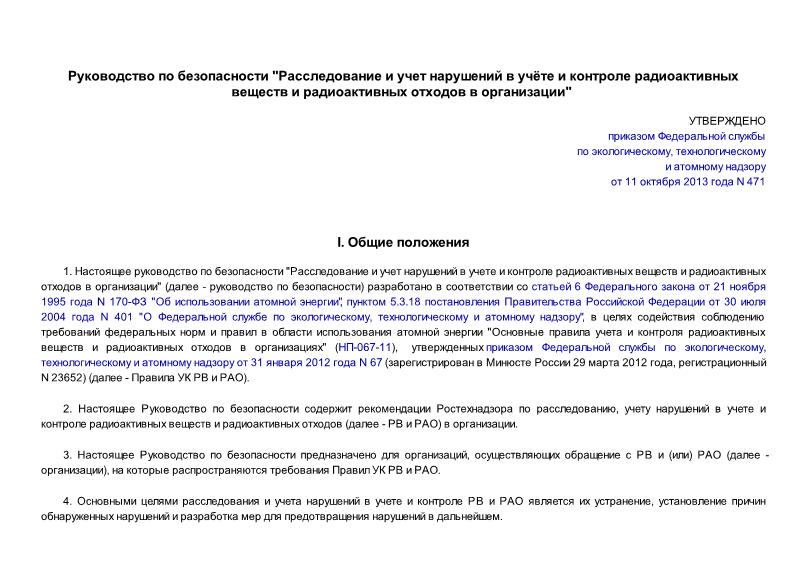 Руководство по безопасности "Расследование и учет нарушений в учёте и контроле радиоактивных веществ и радиоактивных отходов в организации"

УТВЕРЖДЕНО
приказом Федеральной службы
по экологическому, технологическому
и атомному надзору
от 11 октября 2013 года N 471

I. Общие положения

1. Настоящее руководство по безопасности "Расследование и учет нарушений в учете и контроле радиоактивных веществ и радиоактивных отходов в организации" (далее - руководство по безопасности) разработано в соответствии со статьей 6 Федерального закона от 21 ноября 1995 года N 170-ФЗ "Об использовании атомной энергии", пунктом 5.3.18 постановления Правительства Российской Федерации от 30 июля 2004 года N 401 "О Федеральной службе по экологическому, технологическому и атомному надзору", в целях содействия соблюдению требований федеральных норм и правил в области использования атомной энергии "Основные правила учета и контроля радиоактивных веществ и радиоактивных отходов в организациях" (НП-067-11), утвержденных приказом Федеральной службы по экологическому, технологическому и атомному надзору от 31 января 2012 года N 67 (зарегистрирован в Минюсте России 29 марта 2012 года, регистрационный N 23652) (далее - Правила УК РВ и РАО).

2. Настоящее Руководство по безопасности содержит рекомендации Ростехнадзора по расследованию, учету нарушений в учете и контроле радиоактивных веществ и радиоактивных отходов (далее - РВ и РАО) в организации.

3. Настоящее Руководство по безопасности предназначено для организаций, осуществляющих обращение с РВ и (или) РАО (далее - организации), на которые распространяются требования Правил УК РВ и РАО.

4. Основными целями расследования и учета нарушений в учете и контроле РВ и РАО является их устранение, установление причин обнаруженных нарушений и разработка мер для предотвращения нарушений в дальнейшем.